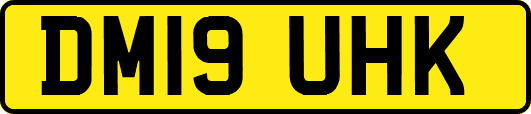 DM19 UHK